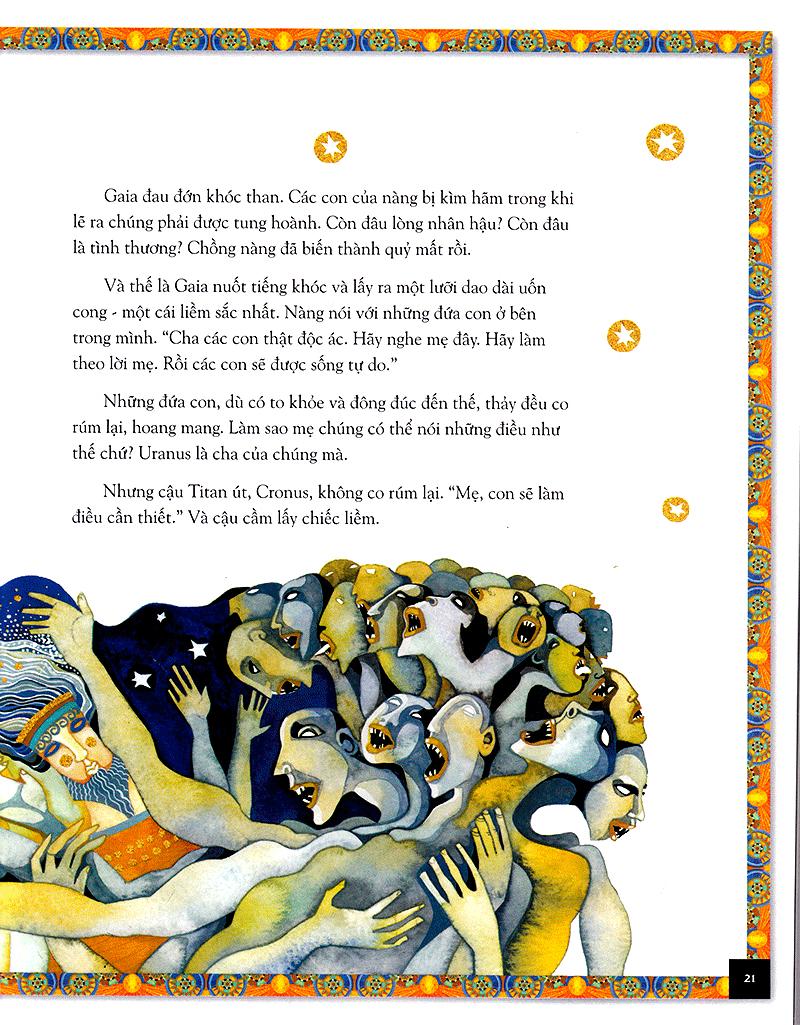 Gaia đau đớn khóc than. Các con của nàng bị kìm hãm trong khi lẽ ra chúng phải được tung hoành. Còn đâu lòng nhân hậu? Còn đâu là tình thương? Chồng nàng đã biến thành quỷ mất rồi.

Và thế là Gaia nuốt tiếng khóc và lấy ra một lưỡi dao dài uốn cong - một cái liềm sắc nhất. Nàng nói với những đứa con ở bên trong mình. "Cha các con thật độc ác. Hãy nghe mẹ đây. Hãy làm theo lời mẹ. Rồi các con sẽ được sống tự do."

Những đứa con, dù có to khỏe và đông đúc đến thế, thảy đều co rúm lại, hoang mang. Làm sao mẹ chúng có thể nói những điều như thế chứ? Uranus là cha của chúng mà.

Nhưng cậu Titan út, Cronus, không co rúm lại. "Mẹ, con sẽ làm điều cần thiết." Và cậu cầm lấy chiếc liềm.

21